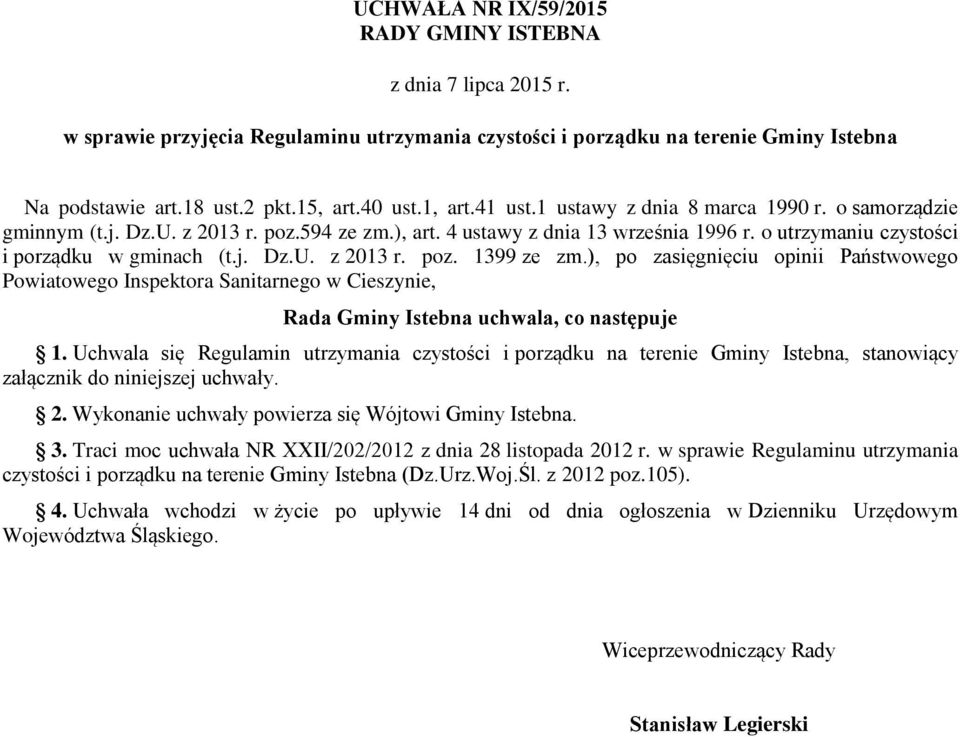 UCHWAŁA NR IX/59/2015
RADY GMINY ISTEBNA

z dnia 7 lipca 2015 r.

w sprawie przyjęcia Regulaminu utrzymania czystości i porządku na terenie Gminy Istebna

Na podstawie art.18 ust.2 pkt.15, art.40 ust.1, art.41 ust.1 ustawy z dnia 8 marca 1990 r. o samorządzie gminnym (t.j. Dz.U. z 2013 r. poz.594 ze zm.), art. 4 ustawy z dnia 13 września 1996 r. o utrzymaniu czystości i porządku w gminach (t.j. Dz.U. z 2013 r. poz. 1399 ze zm.), po zasięgnięciu opinii Państwowego Powiatowego Inspektora Sanitarnego w Cieszynie,

Rada Gminy Istebna uchwala, co następuje

§ 1. Uchwala się Regulamin utrzymania czystości i porządku na terenie Gminy Istebna, stanowiący załącznik do niniejszej uchwały.

§ 2. Wykonanie uchwały powierza się Wójtowi Gminy Istebna.

§ 3. Traci moc uchwała NR XXII/202/2012 z dnia 28 listopada 2012 r. w sprawie Regulaminu utrzymania czystości i porządku na terenie Gminy Istebna (Dz.Urz.Woj.Śl. z 2012 poz.105).

§ 4. Uchwała wchodzi w życie po upływie 14 dni od dnia ogłoszenia w Dzienniku Urzędowym Województwa Śląskiego.

Wiceprzewodniczący Rady

Stanisław Legierski